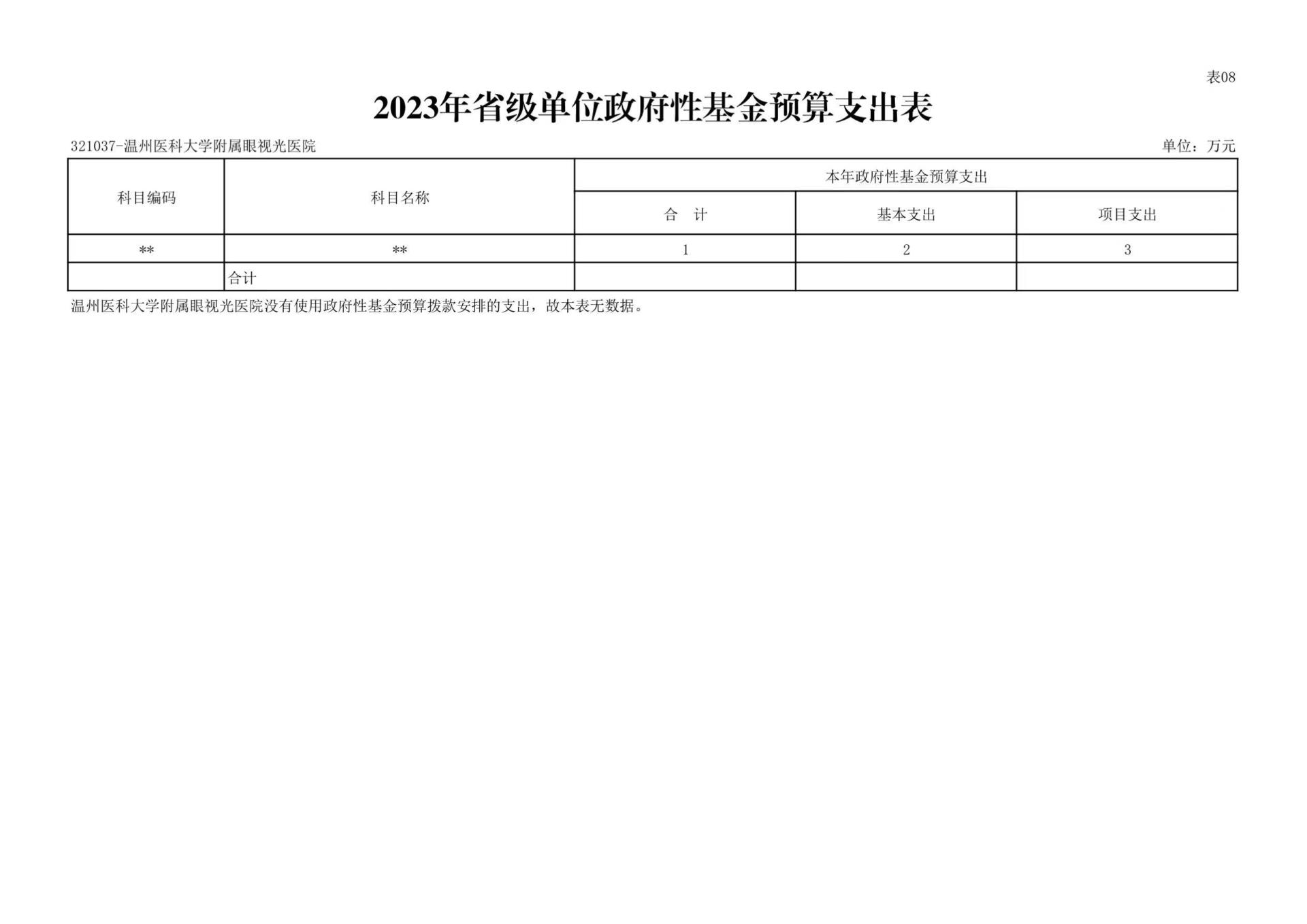 表08

2023年省级单位政府性基金预算支出表

321037-温州医科大学附属眼视光医院

单位：万元

| 科目编码 | 科目名称 | 本年政府性基金预算支出 | | |
|---|---|---|---|---|
| | | 合　计 | 基本支出 | 项目支出 |
| ** | ** | 1 | 2 | 3 |
| | 合计 | | | |

温州医科大学附属眼视光医院没有使用政府性基金预算拨款安排的支出，故本表无数据。